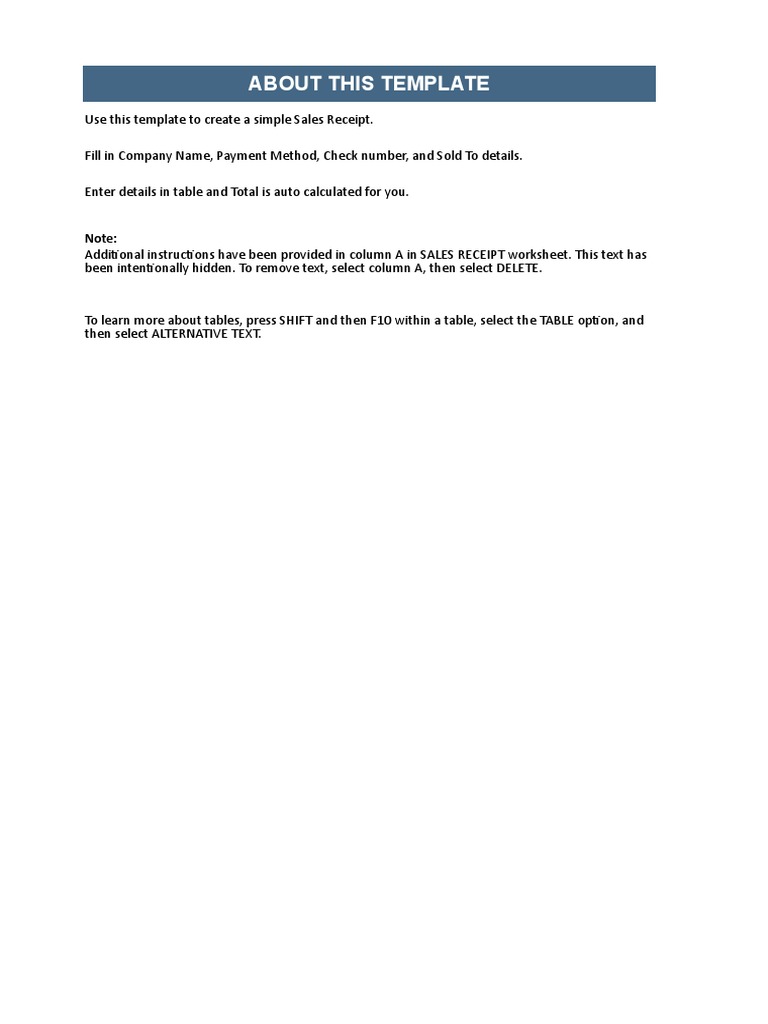 ABOUT THIS TEMPLATE

Use this template to create a simple Sales Receipt.

Fill in Company Name, Payment Method, Check number, and Sold To details.

Enter details in table and Total is auto calculated for you.

Note:
Additional instructions have been provided in column A in SALES RECEIPT worksheet. This text has been intentionally hidden. To remove text, select column A, then select DELETE.

To learn more about tables, press SHIFT and then F10 within a table, select the TABLE option, and then select ALTERNATIVE TEXT.